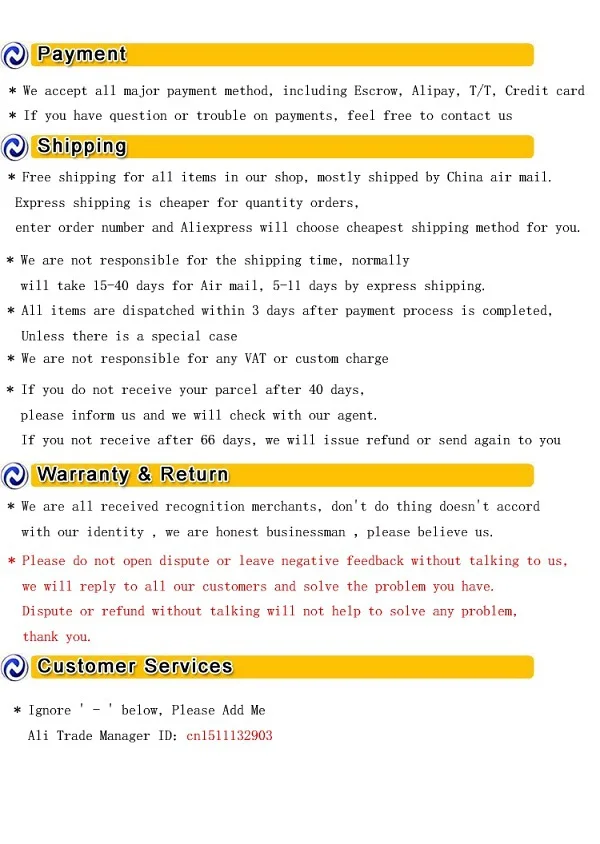 Payment

* We accept all major payment method, including Escrow, Alipay, T/T, Credit card
* If you have question or trouble on payments, feel free to contact us

Shipping

* Free shipping for all items in our shop, mostly shipped by China air mail.
Express shipping is cheaper for quantity orders,
enter order number and Aliexpress will choose cheapest shipping method for you.

* We are not responsible for the shipping time, normally
will take 15-40 days for Air mail, 5-11 days by express shipping.
* All items are dispatched within 3 days after payment process is completed,
Unless there is a special case
* We are not responsible for any VAT or custom charge

* If you do not receive your parcel after 40 days,
please inform us and we will check with our agent.
If you not receive after 66 days, we will issue refund or send again to you

Warranty & Return

* We are all received recognition merchants, don't do thing doesn't accord
with our identity , we are honest businessman , please believe us.

* Please do not open dispute or leave negative feedback without talking to us,
we will reply to all our customers and solve the problem you have.
Dispute or refund without talking will not help to solve any problem,
thank you.

Customer Services

* Ignore ' - ' below, Please Add Me
Ali Trade Manager ID: cn1511132903